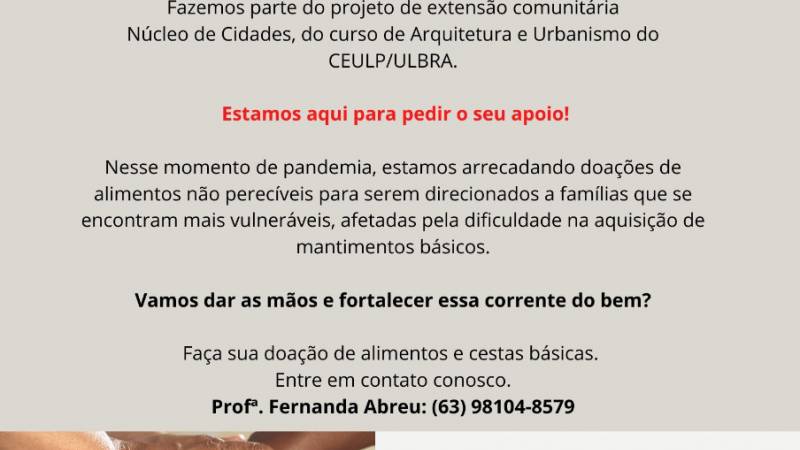 Fazemos parte do projeto de extensão comunitária Núcleo de Cidades, do curso de Arquitetura e Urbanismo do CEULP/ULBRA.

Estamos aqui para pedir o seu apoio!

Nesse momento de pandemia, estamos arrecadando doações de alimentos não perecíveis para serem direcionados a famílias que se encontram mais vulneráveis, afetadas pela dificuldade na aquisição de mantimentos básicos.

Vamos dar as mãos e fortalecer essa corrente do bem?

Faça sua doação de alimentos e cestas básicas.
Entre em contato conosco.
Profª. Fernanda Abreu: (63) 98104-8579